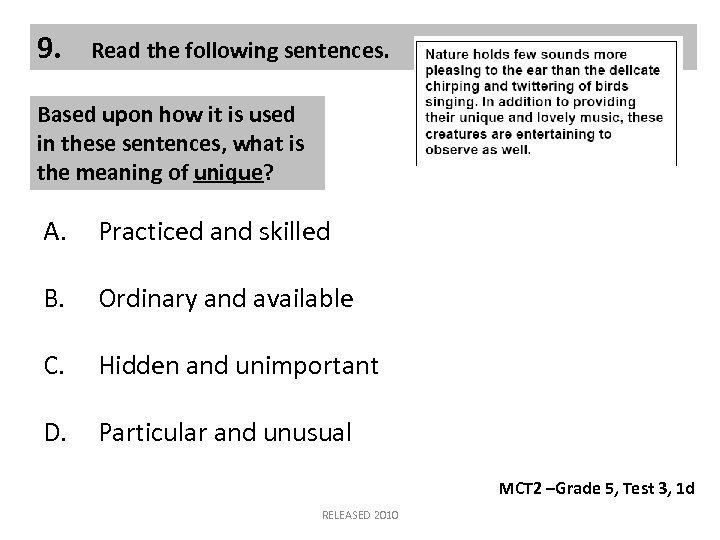 9. Read the following sentences.

Nature holds few sounds more pleasing to the ear than the delicate chirping and twittering of birds singing. In addition to providing their unique and lovely music, these creatures are entertaining to observe as well.

Based upon how it is used in these sentences, what is the meaning of unique?

A. Practiced and skilled

B. Ordinary and available

C. Hidden and unimportant

D. Particular and unusual

MCT2 –Grade 5, Test 3, 1d

RELEASED 2010